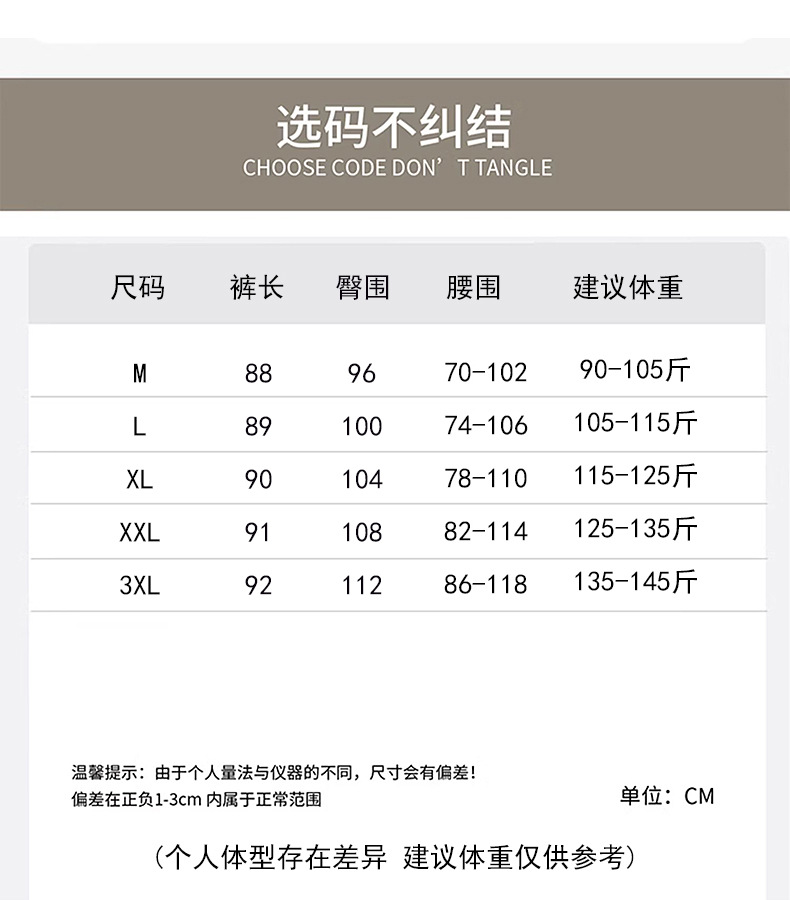 选码不纠结
CHOOSE CODE DON' T TANGLE

| 尺码 | 裤长 | 臀围 | 腰围 | 建议体重 |
|---|---|---|---|---|
| M | 88 | 96 | 70-102 | 90-105斤 |
| L | 89 | 100 | 74-106 | 105-115斤 |
| XL | 90 | 104 | 78-110 | 115-125斤 |
| XXL | 91 | 108 | 82-114 | 125-135斤 |
| 3XL | 92 | 112 | 86-118 | 135-145斤 |

温馨提示：由于个人量法与仪器的不同，尺寸会有偏差！
偏差在正负1-3cm 内属于正常范围

单位：CM

（个人体型存在差异 建议体重仅供参考）